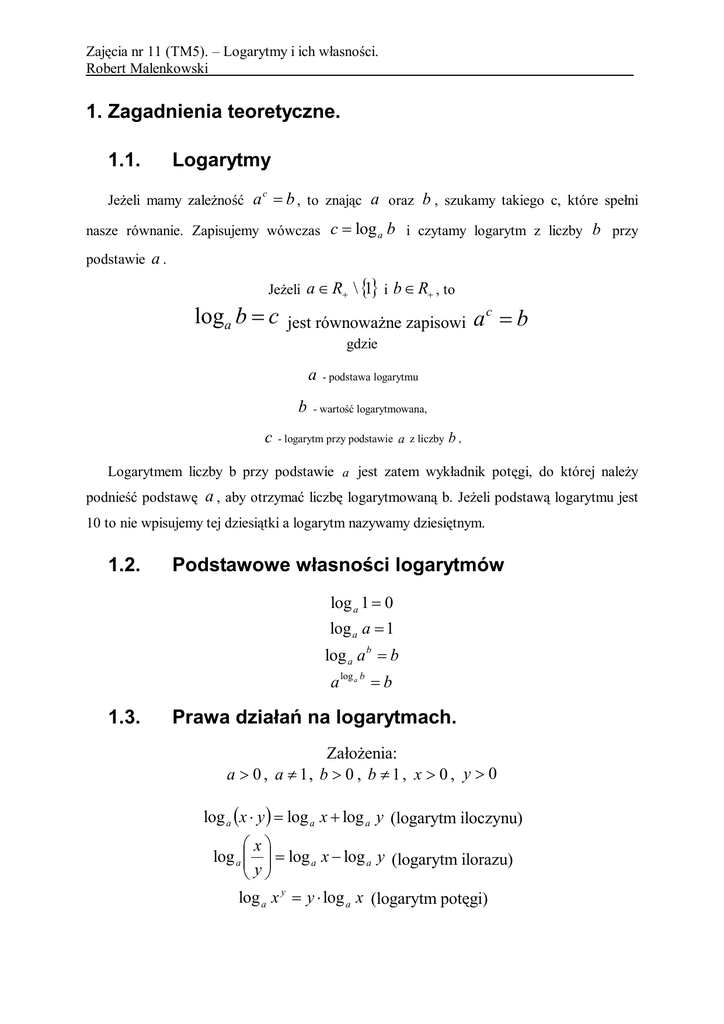 Zajęcia nr 11 (TM5). – Logarytmy i ich własności.
Robert Malenkowski

1. Zagadnienia teoretyczne.

1.1. Logarytmy

Jeżeli mamy zależność $a^c = b$, to znając $a$ oraz $b$, szukamy takiego c, które spełni nasze równanie. Zapisujemy wówczas $c = \log_a b$ i czytamy logarytm z liczby $b$ przy podstawie $a$.

Jeżeli $a \in R_+ \setminus \{1\}$ i $b \in R_+$, to

$\log_a b = c$ jest równoważne zapisowi $a^c = b$

gdzie

$a$ - podstawa logarytmu

$b$ - wartość logarytmowana,

$c$ - logarytm przy podstawie $a$ z liczby $b$,

Logarytmem liczby b przy podstawie $a$ jest zatem wykładnik potęgi, do której należy podnieść podstawę $a$, aby otrzymać liczbę logarytmowaną b. Jeżeli podstawą logarytmu jest 10 to nie wpisujemy tej dziesiątki a logarytm nazywamy dziesiętnym.

1.2. Podstawowe własności logarytmów

$\log_a 1 = 0$
$\log_a a = 1$
$\log_a a^b = b$
$a^{\log_a b} = b$

1.3. Prawa działań na logarytmach.

Założenia:
$a > 0$, $a \neq 1$, $b > 0$, $b \neq 1$, $x > 0$, $y > 0$

$\log_a (x \cdot y) = \log_a x + \log_a y$ (logarytm iloczynu)
$\log_a \left(\frac{x}{y}\right) = \log_a x - \log_a y$ (logarytm ilorazu)
$\log_a x^y = y \cdot \log_a x$ (logarytm potęgi)